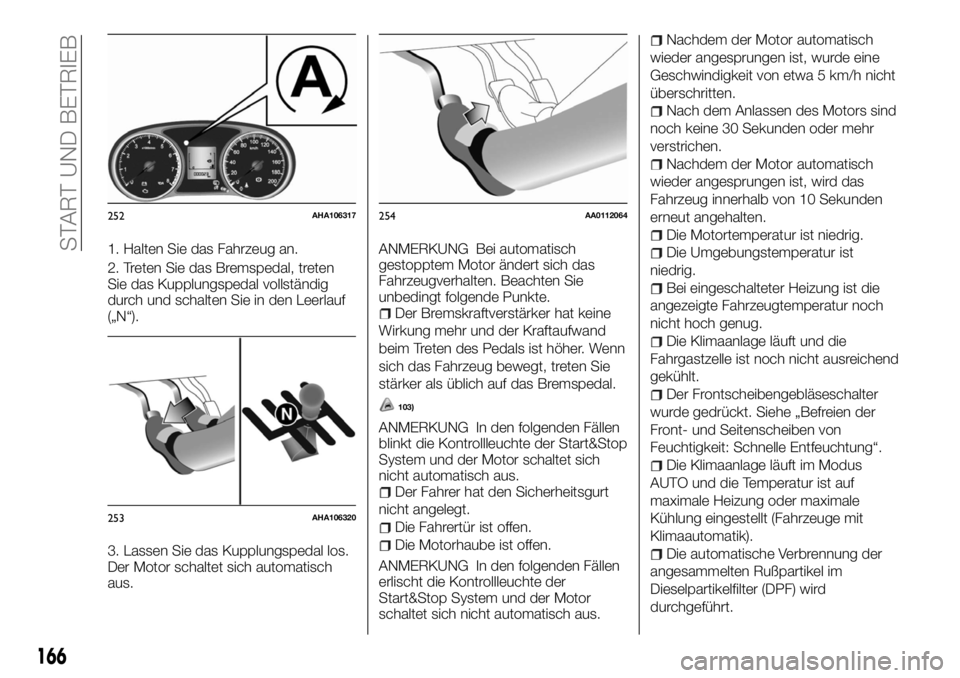 START UND BETRIEB

A

252 AHA106317

1. Halten Sie das Fahrzeug an.

2. Treten Sie das Bremspedal, treten Sie das Kupplungspedal vollständig durch und schalten Sie in den Leerlauf („N“).

N

253 AHA106320

3. Lassen Sie das Kupplungspedal los. Der Motor schaltet sich automatisch aus.

254 AA0112064

ANMERKUNG Bei automatisch gestopptem Motor ändert sich das Fahrzeugverhalten. Beachten Sie unbedingt folgende Punkte.

Der Bremskraftverstärker hat keine Wirkung mehr und der Kraftaufwand beim Treten des Pedals ist höher. Wenn sich das Fahrzeug bewegt, treten Sie stärker als üblich auf das Bremspedal.

103)

ANMERKUNG In den folgenden Fällen blinkt die Kontrollleuchte der Start&Stop System und der Motor schaltet sich nicht automatisch aus.

Der Fahrer hat den Sicherheitsgurt nicht angelegt.

Die Fahrertür ist offen.

Die Motorhaube ist offen.

ANMERKUNG In den folgenden Fällen erlischt die Kontrollleuchte der Start&Stop System und der Motor schaltet sich nicht automatisch aus.

Nachdem der Motor automatisch wieder angesprungen ist, wurde eine Geschwindigkeit von etwa 5 km/h nicht überschritten.

Nach dem Anlassen des Motors sind noch keine 30 Sekunden oder mehr verstrichen.

Nachdem der Motor automatisch wieder angesprungen ist, wird das Fahrzeug innerhalb von 10 Sekunden erneut angehalten.

Die Motortemperatur ist niedrig.

Die Umgebungstemperatur ist niedrig.

Bei eingeschalteter Heizung ist die angezeigte Fahrzeugtemperatur noch nicht hoch genug.

Die Klimaanlage läuft und die Fahrgastzelle ist noch nicht ausreichend gekühlt.

Der Frontscheibengebläseschalter wurde gedrückt. Siehe „Befreien der Front- und Seitenscheiben von Feuchtigkeit: Schnelle Entfeuchtung“.

Die Klimaanlage läuft im Modus AUTO und die Temperatur ist auf maximale Heizung oder maximale Kühlung eingestellt (Fahrzeuge mit Klimaautomatik).

Die automatische Verbrennung der angesammelten Rußpartikel im Dieselpartikelfilter (DPF) wird durchgeführt.

166

carmanualsonline.info